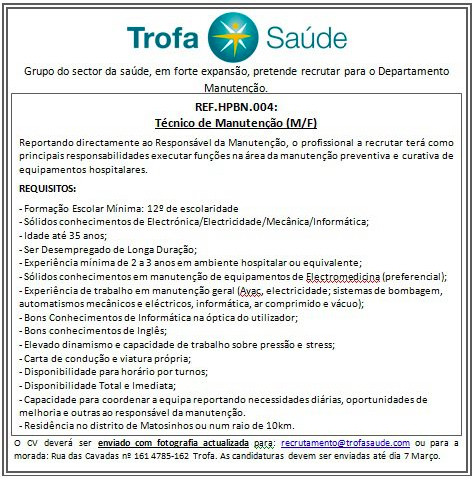 Trofa Saúde

Grupo do sector da saúde, em forte expansão, pretende recrutar para o Departamento Manutenção.

REF.HPBN.004:
Técnico de Manutenção (M/F)

Reportando directamente ao Responsável da Manutenção, o profissional a recrutar terá como principais responsabilidades executar funções na área da manutenção preventiva e curativa de equipamentos hospitalares.

REQUISITOS:

- Formação Escolar Mínima: 12º de escolaridade
- Sólidos conhecimentos de Electrónica/Electricidade/Mecânica/Informática;
- Idade até 35 anos;
- Ser Desempregado de Longa Duração;
- Experiência mínima de 2 a 3 anos em ambiente hospitalar ou equivalente;
- Sólidos conhecimentos em manutenção de equipamentos de Electromedicina (preferencial);
- Experiência de trabalho em manutenção geral (Avac, electricidade; sistemas de bombagem, automatismos mecânicos e eléctricos, informática, ar comprimido e vácuo);
- Bons Conhecimentos de Informática na óptica do utilizador;
- Bons conhecimentos de Inglês;
- Elevado dinamismo e capacidade de trabalho sobre pressão e stress;
- Carta de condução e viatura própria;
- Disponibilidade para horário por turnos;
- Disponibilidade Total e Imediata;
- Capacidade para coordenar a equipa reportando necessidades diárias, oportunidades de melhoria e outras ao responsável da manutenção.
- Residência no distrito de Matosinhos ou num raio de 10km.

O CV deverá ser enviado com fotografia actualizada para: recrutamento@trofasaude.com ou para a morada: Rua das Cavadas nº 161 4785-162 Trofa. As candidaturas devem ser enviadas até dia 7 Março.